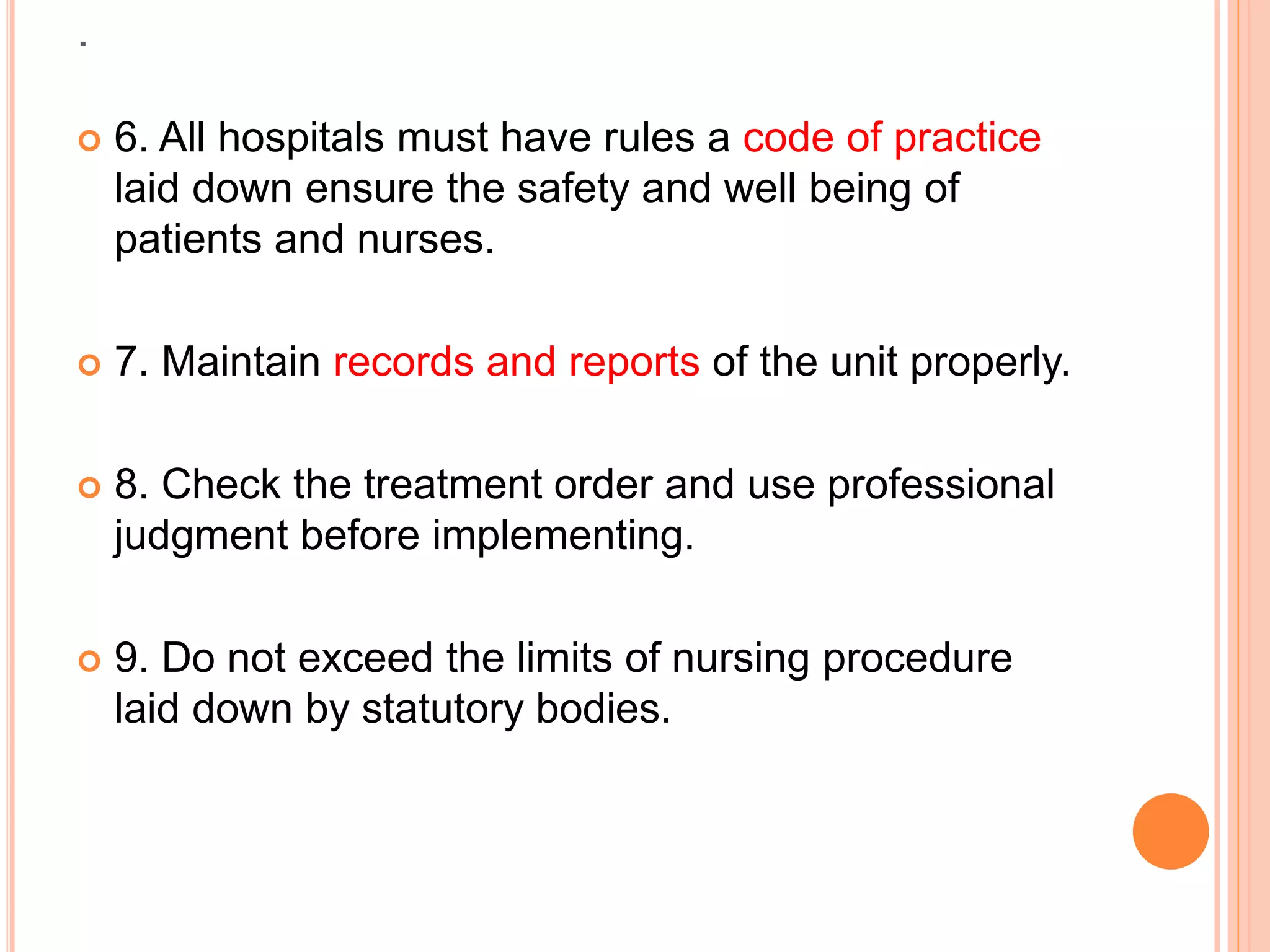 .

6. All hospitals must have rules a code of practice laid down ensure the safety and well being of patients and nurses.

7. Maintain records and reports of the unit properly.

8. Check the treatment order and use professional judgment before implementing.

9. Do not exceed the limits of nursing procedure laid down by statutory bodies.